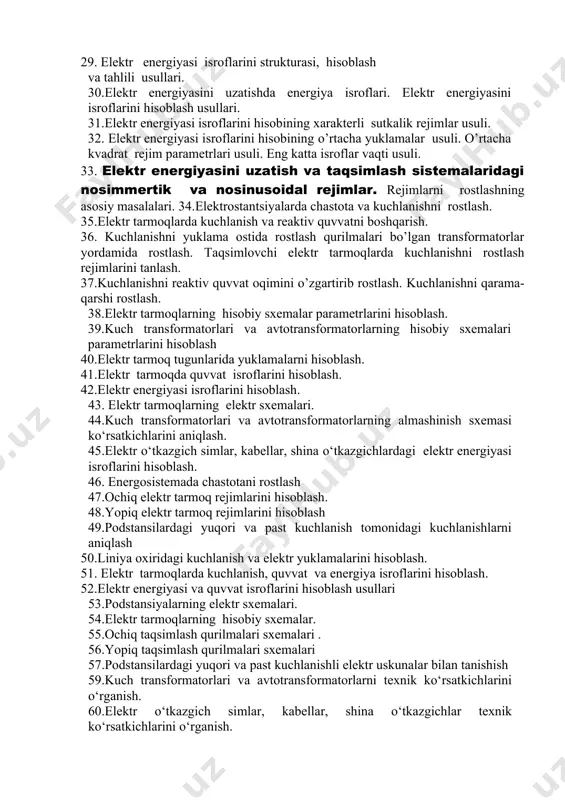 29. Elektr energiyasi isroflarini strukturasi, hisoblash va tahlili usullari.
30.Elektr energiyasini uzatishda energiya isroflari. Elektr energiyasini isroflarini hisoblash usullari.
31.Elektr energiyasi isroflarini hisobining xarakterli sutkalik rejimlar usuli.
32. Elektr energiyasi isroflarini hisobining o'rtacha yuklamalar usuli. O'rtacha kvadrat rejim parametrlari usuli. Eng katta isroflar vaqti usuli.
33. Elektr energiyasini uzatish va taqsimlash sistemalaridagi nosimmertik va nosinusoidal rejimlar. Rejimlarni rostlashning asosiy masalalari. 34.Elektrostantsiyalarda chastota va kuchlanishni rostlash.
35.Elektr tarmoqlarda kuchlanish va reaktiv quvvatni boshqarish.
36. Kuchlanishni yuklama ostida rostlash qurilmalari bo'lgan transformatorlar yordamida rostlash. Taqsimlovchi elektr tarmoqlarda kuchlanishni rostlash rejimlarini tanlash.
37.Kuchlanishni reaktiv quvvat oqimini o'zgartirib rostlash. Kuchlanishni qarama-qarshi rostlash.
38.Elektr tarmoqlarning hisobiy sxemalar parametrlarini hisoblash.
39.Kuch transformatorlari va avtotransformatorlarning hisobiy sxemalari parametrlarini hisoblash
40.Elektr tarmoq tugunlarida yuklamalarni hisoblash.
41.Elektr tarmoqda quvvat isroflarini hisoblash.
42.Elektr energiyasi isroflarini hisoblash.
43. Elektr tarmoqlarning elektr sxemalari.
44.Kuch transformatorlari va avtotransformatorlarning almashinish sxemasi ko'rsatkichlarini aniqlash.
45.Elektr o'tkazgich simlar, kabellar, shina o'tkazgichlardagi elektr energiyasi isroflarini hisoblash.
46. Energosistemada chastotani rostlash
47.Ochiq elektr tarmoq rejimlarini hisoblash.
48.Yopiq elektr tarmoq rejimlarini hisoblash
49.Podstansilardagi yuqori va past kuchlanish tomonidagi kuchlanishlarni aniqlash
50.Liniya oxiridagi kuchlanish va elektr yuklamalarini hisoblash.
51. Elektr tarmoqlarda kuchlanish, quvvat va energiya isroflarini hisoblash.
52.Elektr energiyasi va quvvat isroflarini hisoblash usullari
53.Podstansiyalarning elektr sxemalari.
54.Elektr tarmoqlarning hisobiy sxemalar.
55.Ochiq taqsimlash qurilmalari sxemalari .
56.Yopiq taqsimlash qurilmalari sxemalari
57.Podstansilardagi yuqori va past kuchlanishli elektr uskunalar bilan tanishish
59.Kuch transformatorlari va avtotransformatorlarni texnik ko'rsatkichlarini o'rganish.
60.Elektr o'tkazgich simlar, kabellar, shina o'tkazgichlar texnik ko'rsatkichlarini o'rganish.